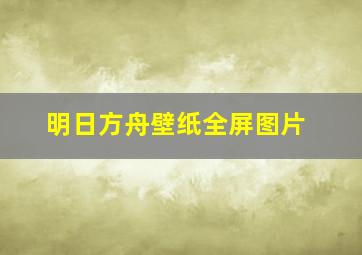 明日方舟壁纸全屏图片